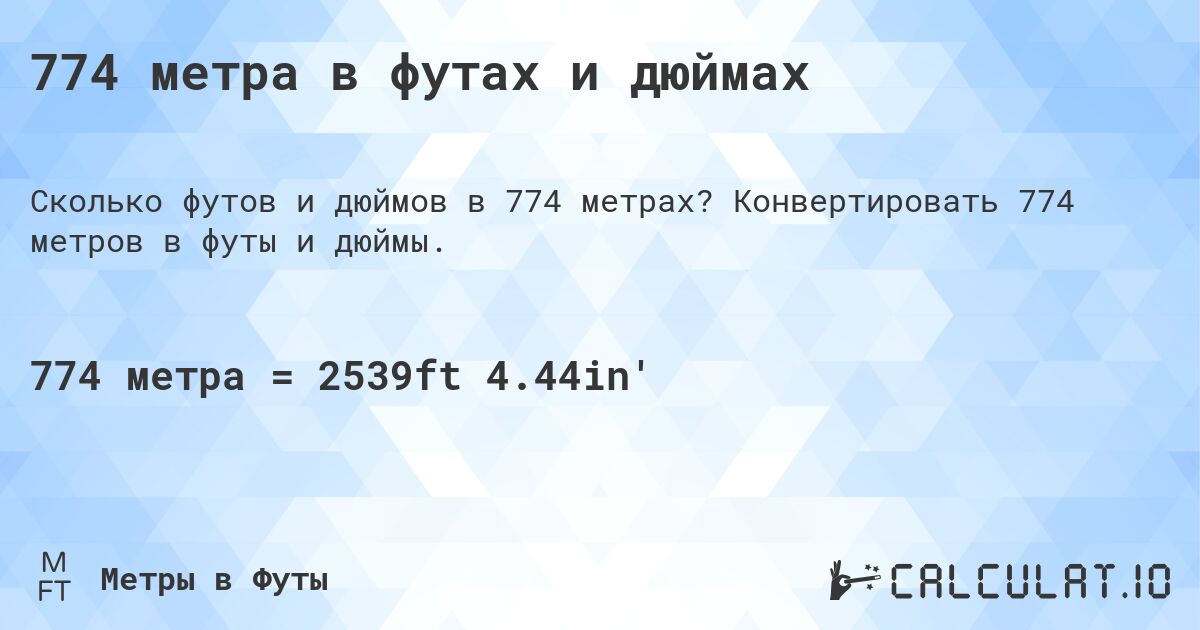 774 метра в футах и дюймах

Сколько футов и дюймов в 774 метрах? Конвертировать 774 метров в футы и дюймы.

774 метра = 2539ft 4.44in'

M
FT
Метры в Футы

CALCULAT.IO